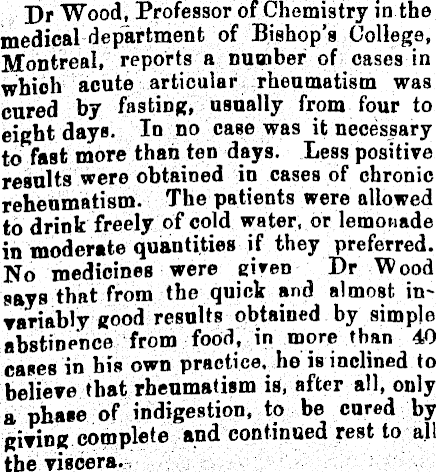 Dr Wood, Professor of Chemistry in the medical department of Bishop's College, Montreal, reports a number of cases in which acute articular rheumatism was cured by fasting, usually from four to eight days. In no case was it necessary to fast more than ten days. Less positive results were obtained in cases of chronic reheumatism. The patients were allowed to drink freely of cold water, or lemonade in moderate quantities if they preferred. No medicines were given Dr Wood says that from the quick and almost invariably good results obtained by simple abstinence from food, in more than 40 cases in his own practice, he is inclined to believe that rheumatism is, after all, only a phase of indigestion, to be cured by giving complete and continued rest to all the viscera.